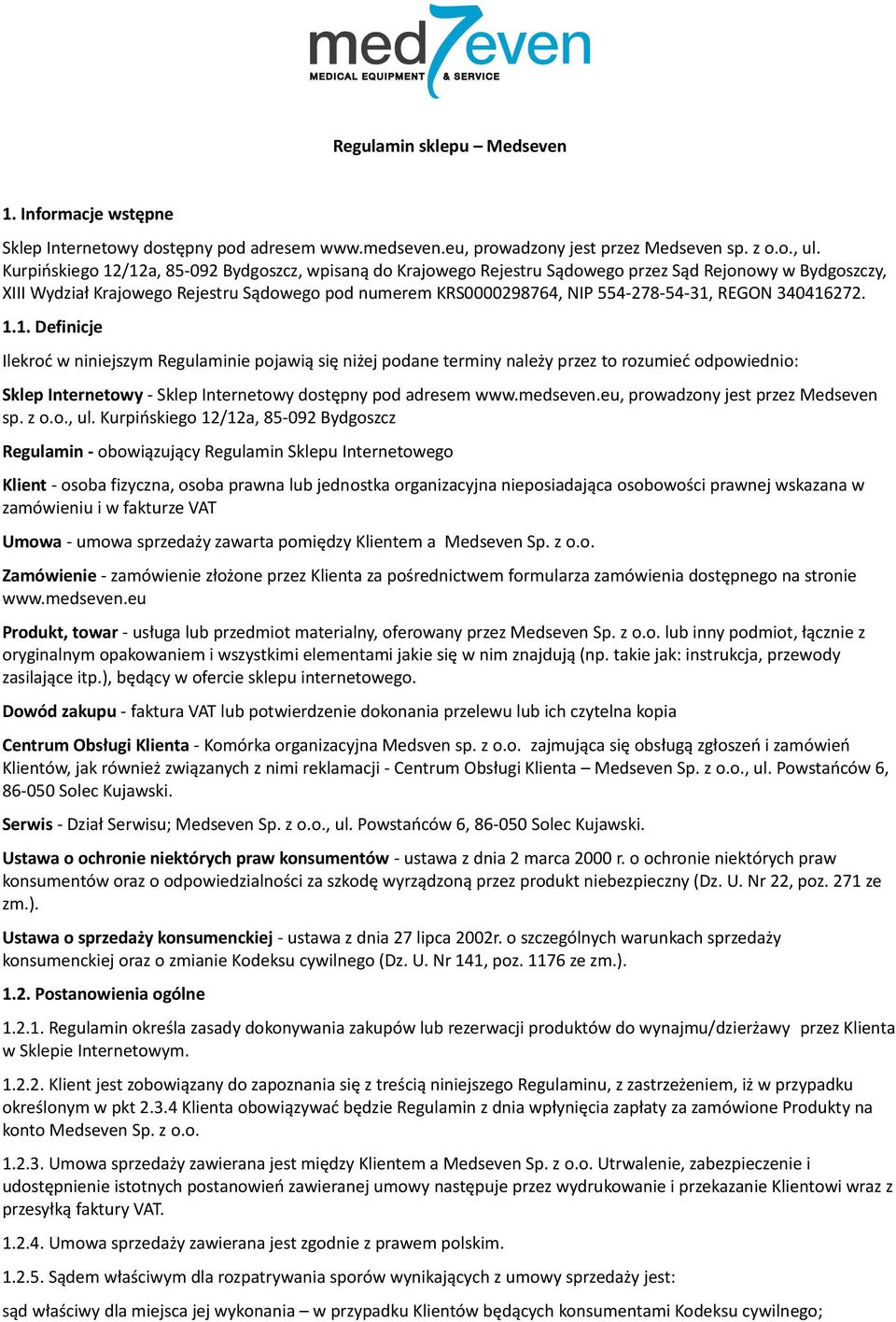 med7even
MEDICAL EQUIPMENT & SERVICE

Regulamin sklepu – Medseven

1. Informacje wstępne

Sklep Internetowy dostępny pod adresem www.medseven.eu, prowadzony jest przez Medseven sp. z o.o., ul. Kurpińskiego 12/12a, 85-092 Bydgoszcz, wpisaną do Krajowego Rejestru Sądowego przez Sąd Rejonowy w Bydgoszczy, XIII Wydział Krajowego Rejestru Sądowego pod numerem KRS0000298764, NIP 554-278-54-31, REGON 340416272.

1.1. Definicje

Ilekroć w niniejszym Regulaminie pojawią się niżej podane terminy należy przez to rozumieć odpowiednio:

Sklep Internetowy - Sklep Internetowy dostępny pod adresem www.medseven.eu, prowadzony jest przez Medseven sp. z o.o., ul. Kurpińskiego 12/12a, 85-092 Bydgoszcz

Regulamin - obowiązujący Regulamin Sklepu Internetowego

Klient - osoba fizyczna, osoba prawna lub jednostka organizacyjna nieposiadająca osobowości prawnej wskazana w zamówieniu i w fakturze VAT

Umowa - umowa sprzedaży zawarta pomiędzy Klientem a Medseven Sp. z o.o.

Zamówienie - zamówienie złożone przez Klienta za pośrednictwem formularza zamówienia dostępnego na stronie www.medseven.eu

Produkt, towar - usługa lub przedmiot materialny, oferowany przez Medseven Sp. z o.o. lub inny podmiot, łącznie z oryginalnym opakowaniem i wszystkimi elementami jakie się w nim znajdują (np. takie jak: instrukcja, przewody zasilające itp.), będący w ofercie sklepu internetowego.

Dowód zakupu - faktura VAT lub potwierdzenie dokonania przelewu lub ich czytelna kopia

Centrum Obsługi Klienta - Komórka organizacyjna Medsven sp. z o.o. zajmująca się obsługą zgłoszeń i zamówień Klientów, jak również związanych z nimi reklamacji - Centrum Obsługi Klienta – Medseven Sp. z o.o., ul. Powstańców 6, 86-050 Solec Kujawski.

Serwis - Dział Serwisu; Medseven Sp. z o.o., ul. Powstańców 6, 86-050 Solec Kujawski.

Ustawa o ochronie niektórych praw konsumentów - ustawa z dnia 2 marca 2000 r. o ochronie niektórych praw konsumentów oraz o odpowiedzialności za szkodę wyrządzoną przez produkt niebezpieczny (Dz. U. Nr 22, poz. 271 ze zm.).

Ustawa o sprzedaży konsumenckiej - ustawa z dnia 27 lipca 2002r. o szczególnych warunkach sprzedaży konsumenckiej oraz o zmianie Kodeksu cywilnego (Dz. U. Nr 141, poz. 1176 ze zm.).

1.2. Postanowienia ogólne

1.2.1. Regulamin określa zasady dokonywania zakupów lub rezerwacji produktów do wynajmu/dzierżawy przez Klienta w Sklepie Internetowym.

1.2.2. Klient jest zobowiązany do zapoznania się z treścią niniejszego Regulaminu, z zastrzeżeniem, iż w przypadku określonym w pkt 2.3.4 Klienta obowiązywać będzie Regulamin z dnia wpłynięcia zapłaty za zamówione Produkty na konto Medseven Sp. z o.o.

1.2.3. Umowa sprzedaży zawierana jest między Klientem a Medseven Sp. z o.o. Utrwalenie, zabezpieczenie i udostępnienie istotnych postanowień zawieranej umowy następuje przez wydrukowanie i przekazanie Klientowi wraz z przesyłką faktury VAT.

1.2.4. Umowa sprzedaży zawierana jest zgodnie z prawem polskim.

1.2.5. Sądem właściwym dla rozpatrywania sporów wynikających z umowy sprzedaży jest:

sąd właściwy dla miejsca jej wykonania – w przypadku Klientów będących konsumentami Kodeksu cywilnego;